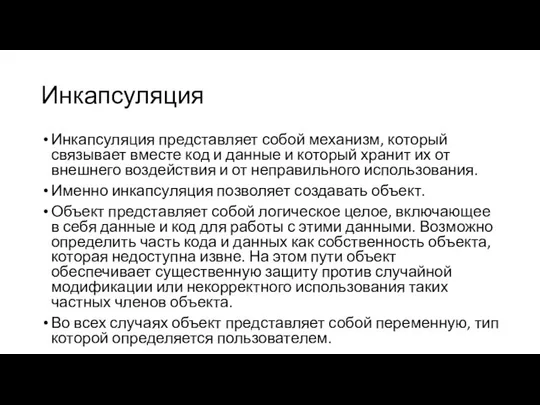 Инкапсуляция

• Инкапсуляция представляет собой механизм, который связывает вместе код и данные и который хранит их от внешнего воздействия и от неправильного использования.
• Именно инкапсуляция позволяет создавать объект.
• Объект представляет собой логическое целое, включающее в себя данные и код для работы с этими данными. Возможно определить часть кода и данных как собственность объекта, которая недоступна извне. На этом пути объект обеспечивает существенную защиту против случайной модификации или некорректного использования таких частных членов объекта.
• Во всех случаях объект представляет собой переменную, тип которой определяется пользователем.